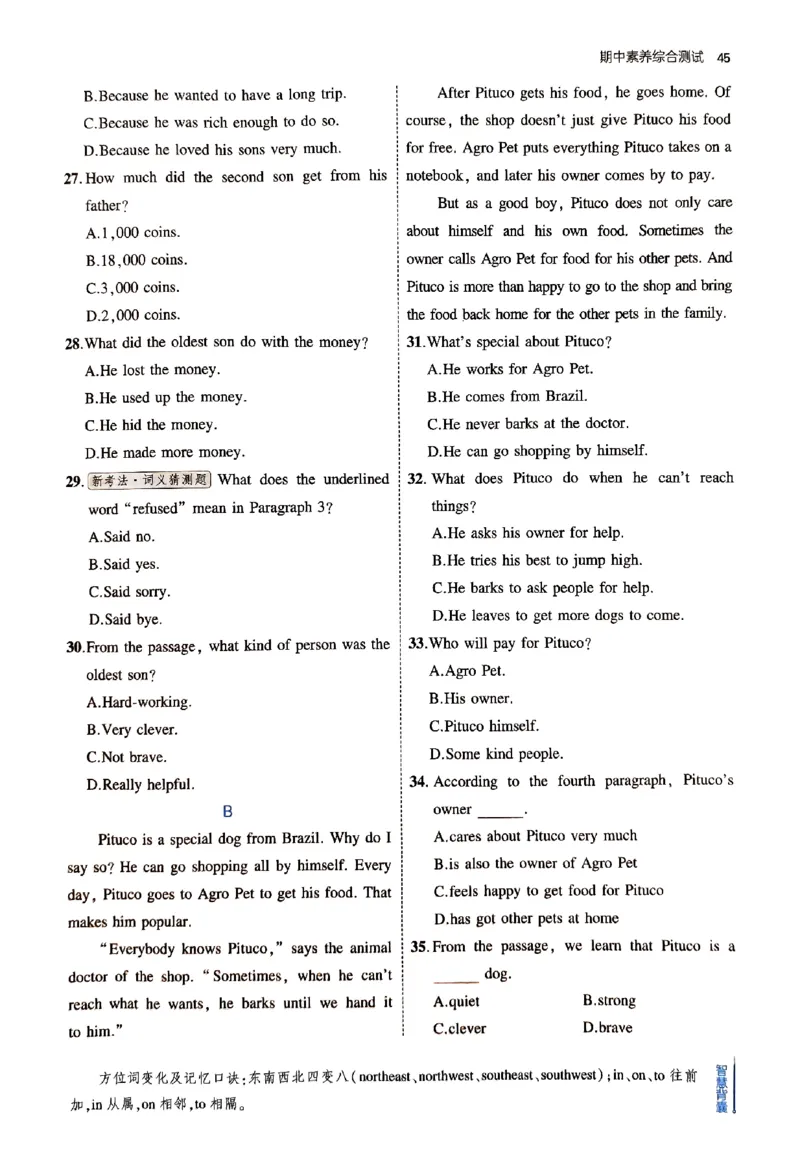 期中素养综合测试 45

B.Because he wanted to have a long trip.

C.Because he was rich enough to do so.

D.Because he loved his sons very much.

27.How much did the second son get from his father?

A.1,000 coins.

B.18,000 coins.

C.3,000 coins.

D.2,000 coins.

28.What did the oldest son do with the money?

A.He lost the money.

B.He used up the money.

C.He hid the money.

D.He made more money.

29.新考法·词义猜测题 What does the underlined word "refused" mean in Paragraph 3?

A.Said no.

B.Said yes.

C.Said sorry.

D.Said bye.

30.From the passage, what kind of person was the oldest son?

A.Hard-working.

B.Very clever.

C.Not brave.

D.Really helpful.

B

Pituco is a special dog from Brazil. Why do I say so? He can go shopping all by himself. Every day, Pituco goes to Agro Pet to get his food. That makes him popular.

"Everybody knows Pituco," says the animal doctor of the shop. "Sometimes, when he can't reach what he wants, he barks until we hand it to him."

After Pituco gets his food, he goes home. Of course, the shop doesn't just give Pituco his food for free. Agro Pet puts everything Pituco takes on a notebook, and later his owner comes by to pay.

But as a good boy, Pituco does not only care about himself and his own food. Sometimes the owner calls Agro Pet for food for his other pets. And Pituco is more than happy to go to the shop and bring the food back home for the other pets in the family.

31.What's special about Pituco?

A.He works for Agro Pet.

B.He comes from Brazil.

C.He never barks at the doctor.

D.He can go shopping by himself.

32. What does Pituco do when he can't reach things?

A.He asks his owner for help.

B.He tries his best to jump high.

C.He barks to ask people for help.

D.He leaves to get more dogs to come.

33.Who will pay for Pituco?

A.Agro Pet.

B.His owner.

C.Pituco himself.

D.Some kind people.

34. According to the fourth paragraph, Pituco's owner ____.

A.cares about Pituco very much

B.is also the owner of Agro Pet

C.feels happy to get food for Pituco

D.has got other pets at home

35.From the passage, we learn that Pituco is a ____ dog.

A.quiet B.strong

C.clever D.brave

方位词变化及记忆口诀:东南西北四变八(northeast、northwest、southeast、southwest);in、on、to往前加,in从属,on相邻,to相隔。

智慧背囊